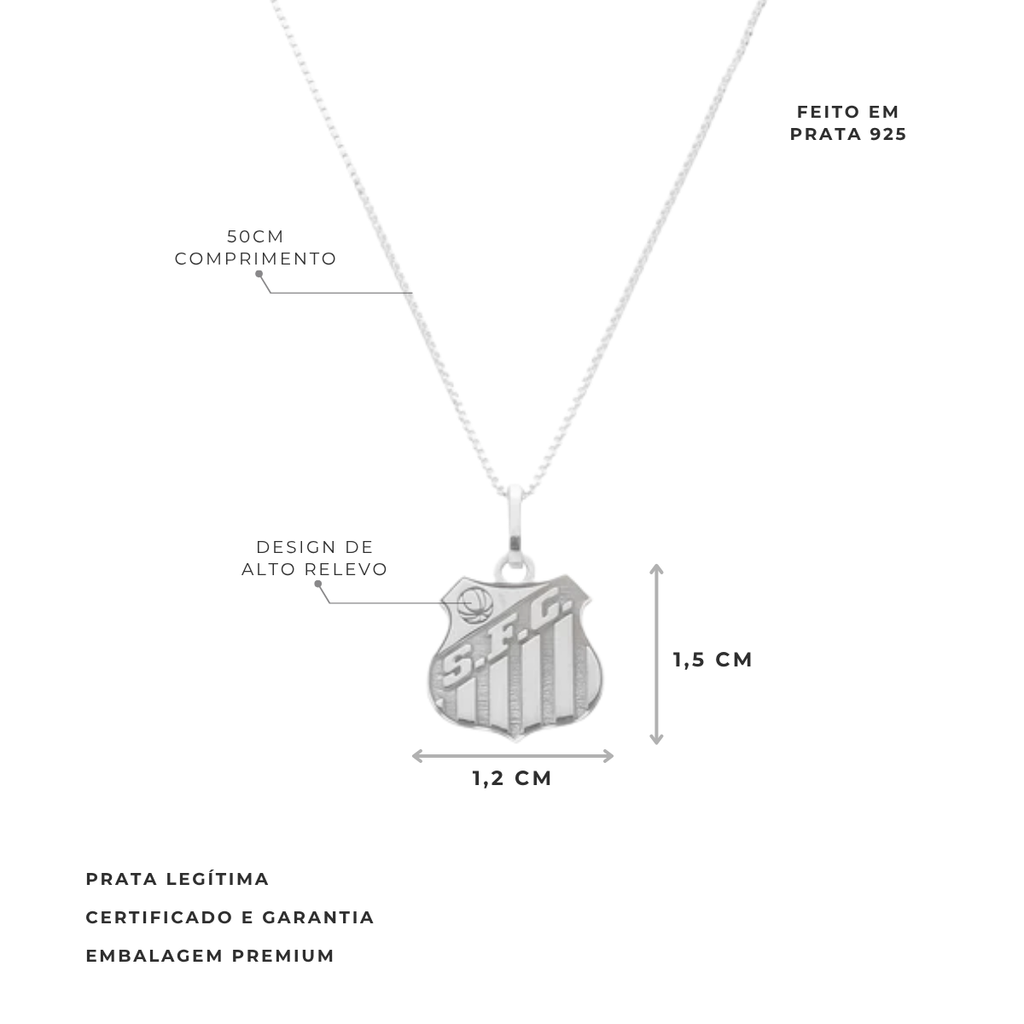 FEITO EM
PRATA 925

50CM
COMPRIMENTO

DESIGN DE
ALTO RELEVO

S.F.C.

1,5 CM

1,2 CM

PRATA LEGÍTIMA

CERTIFICADO E GARANTIA

EMBALAGEM PREMIUM